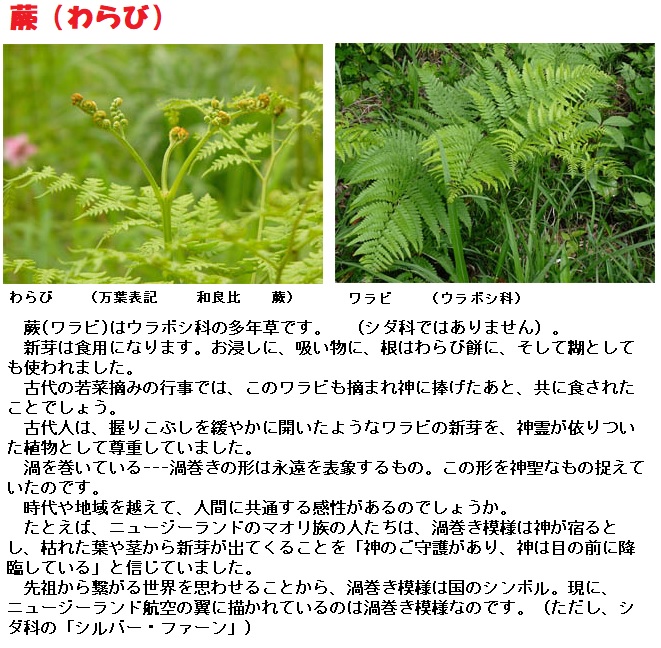 蕨（わらび）

わらび　（万葉表記　和良比　蕨）

ワラビ　（ウラボシ科）

蕨(ワラビ)はウラボシ科の多年草です。　（シダ科ではありません）。

新芽は食用になります。お浸しに、吸い物に、根はわらび餅に、そして糊としても使われました。

古代の若菜摘みの行事では、このワラビも摘まれ神に捧げたあと、共に食されたことでしょう。

古代人は、握りこぶしを緩やかに開いたようなワラビの新芽を、神霊が依りついた植物として尊重していました。

渦を巻いている---渦巻きの形は永遠を表象するもの。この形を神聖なもの捉えていたのです。

時代や地域を越えて、人間に共通する感性があるのでしょうか。

たとえば、ニュージーランドのマオリ族の人たちは、渦巻き模様は神が宿るとし、枯れた葉や茎から新芽が出てくることを「神のご守護があり、神は目の前に降臨している」と信じていました。

先祖から繋がる世界を思わせることから、渦巻き模様は国のシンボル。現に、ニュージーランド航空の翼に描かれているのは渦巻き模様なのです。（ただし、シダ科の「シルバー・ファーン」）